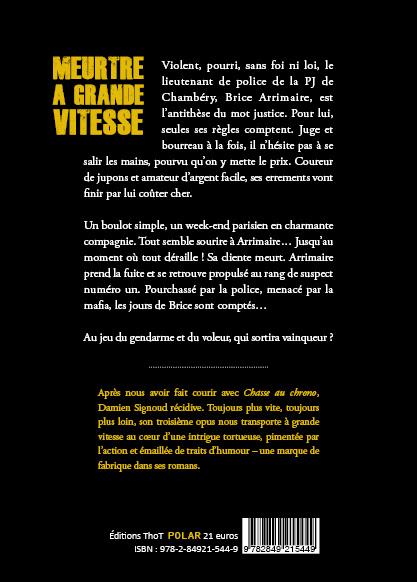 MEURTRE A GRANDE VITESSE

Violent, pourri, sans foi ni loi, le lieutenant de police de la PJ de Chambéry, Brice Arrimaire, est l'antithèse du mot justice. Pour lui, seules ses règles comptent. Juge et bourreau à la fois, il n'hésite pas à se salir les mains, pourvu qu'on y mette le prix. Coureur de jupons et amateur d'argent facile, ses errements vont finir par lui coûter cher.

Un boulot simple, un week-end parisien en charmante compagnie. Tout semble sourire à Arrimaire… Jusqu'au moment où tout déraille ! Sa cliente meurt. Arrimaire prend la fuite et se retrouve propulsé au rang de suspect numéro un. Pourchassé par la police, menacé par la mafia, les jours de Brice sont comptés…

Au jeu du gendarme et du voleur, qui sortira vainqueur ?

Après nous avoir fait courir avec Chasse au chrono, Damien Signoud récidive. Toujours plus vite, toujours plus loin, son troisième opus nous transporte à grande vitesse au cœur d'une intrigue tortueuse, pimentée par l'action et émaillée de traits d'humour – une marque de fabrique dans ses romans.

Éditions ThoT POLAR 21 euros
ISBN : 978-2-84921-544-9

9 782849 215449